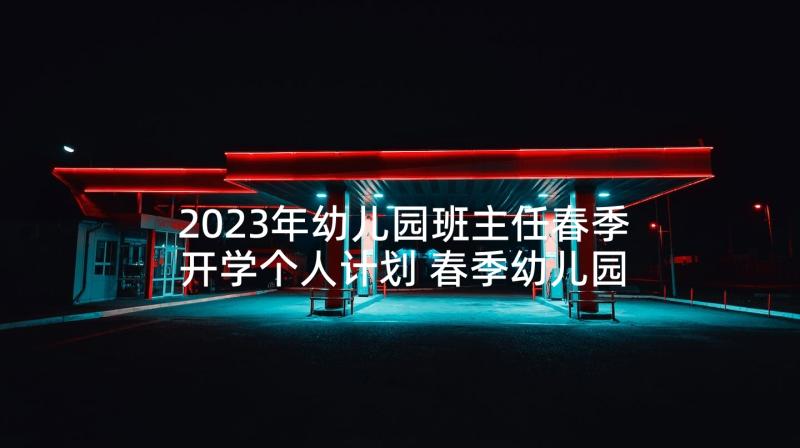 2023年幼儿园班主任春季开学个人计划 春季幼儿园